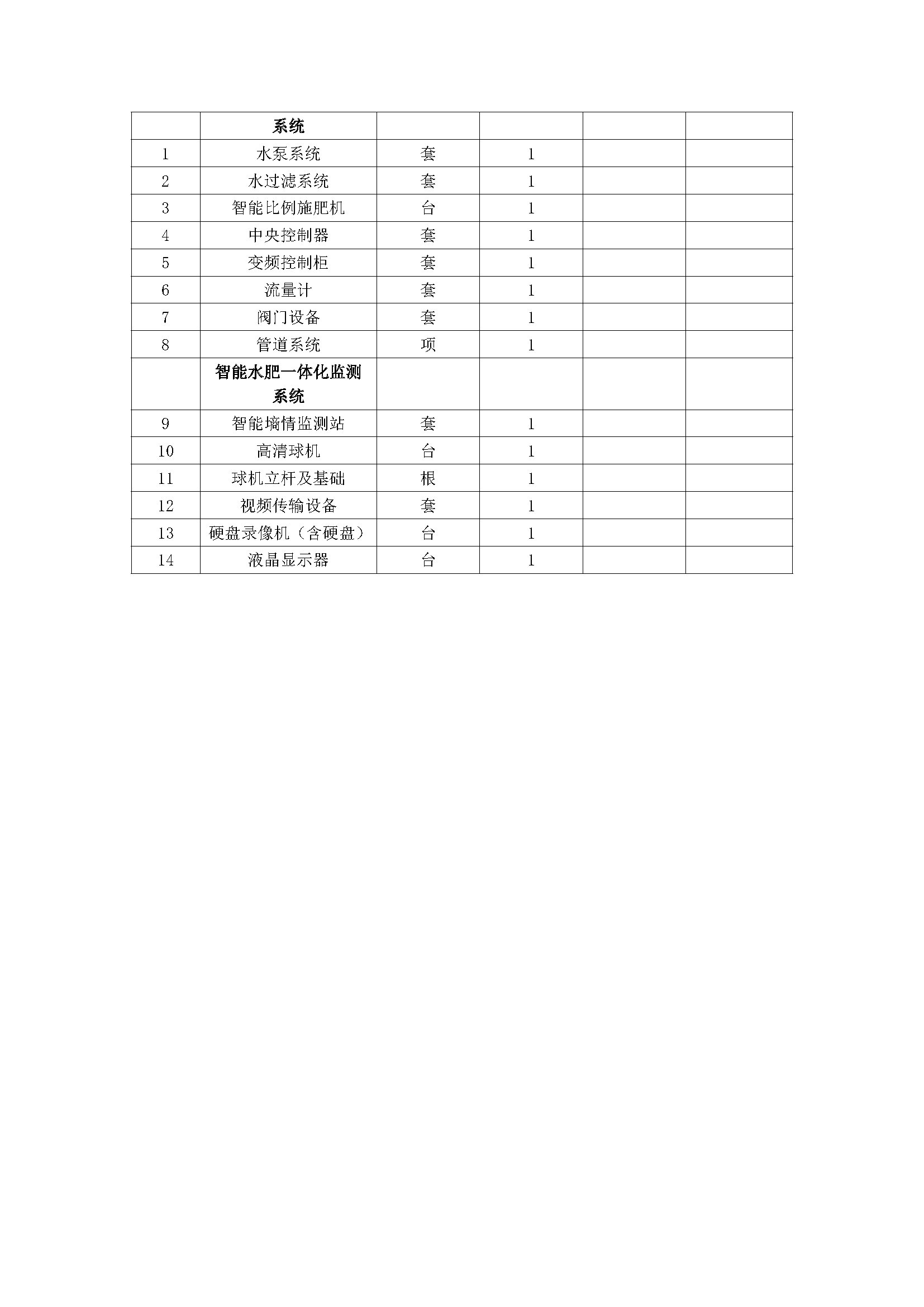 |  | 系统 |  |  |  |  |
|---|---|---|---|---|---|
| 1 | 水泵系统 | 套 | 1 |  |  |
| 2 | 水过滤系统 | 套 | 1 |  |  |
| 3 | 智能比例施肥机 | 台 | 1 |  |  |
| 4 | 中央控制器 | 套 | 1 |  |  |
| 5 | 变频控制柜 | 套 | 1 |  |  |
| 6 | 流量计 | 套 | 1 |  |  |
| 7 | 阀门设备 | 套 | 1 |  |  |
| 8 | 管道系统 | 项 | 1 |  |  |
|  | 智能水肥一体化监测系统 |  |  |  |  |
| 9 | 智能墒情监测站 | 套 | 1 |  |  |
| 10 | 高清球机 | 台 | 1 |  |  |
| 11 | 球机立杆及基础 | 根 | 1 |  |  |
| 12 | 视频传输设备 | 套 | 1 |  |  |
| 13 | 硬盘录像机（含硬盘） | 台 | 1 |  |  |
| 14 | 液晶显示器 | 台 | 1 |  |  |